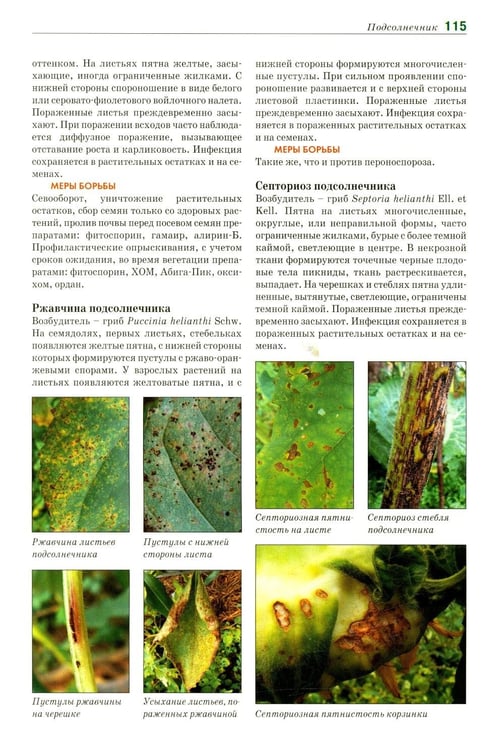 Подсолнечник 115

оттенком. На листьях пятна желтые, засыхающие, иногда ограниченные жилками. С нижней стороны спороношение в виде белого или серовато-фиолетового войлочного налета. Пораженные листья преждевременно засыхают. При поражении всходов часто наблюдается диффузное поражение, вызывающее отставание роста и карликовость. Инфекция сохраняется в растительных остатках и на семенах.

МЕРЫ БОРЬБЫ

Севооборот, уничтожение растительных остатков, сбор семян только со здоровых растений, пролив почвы перед посевом семян препаратами: фитоспорин, гамаир, алирин-Б. Профилактические опрыскивания, с учетом сроков ожидания, во время вегетации препаратами: фитоспорин, ХОМ, Абига-Пик, оксихом, ордан.

Ржавчина подсолнечника

Возбудитель – гриб Puccinia helianthi Schw. На семядолях, первых листьях, стебельках появляются желтые пятна, с нижней стороны которых формируются пустулы с ржаво-оранжевыми спорами. У взрослых растений на листьях появляются желтоватые пятна, и с

Ржавчина листьев подсолнечника

Пустулы с нижней стороны листа

Пустулы ржавчины на черешке

Усыхание листьев, пораженных ржавчиной

нижней стороны формируются многочисленные пустулы. При сильном проявлении спороношение развивается и с верхней стороны листовой пластинки. Пораженные листья преждевременно засыхают. Инфекция сохраняется в пораженных растительных остатках и на семенах.

МЕРЫ БОРЬБЫ

Такие же, что и против пероноспороза.

Септориоз подсолнечника

Возбудитель – гриб Septoria helianthi Ell. et Kell. Пятна на листьях многочисленные, округлые, или неправильной формы, часто ограниченные жилками, бурые с более темной каймой, светлеющие в центре. В некрозной ткани формируются точечные черные плодовые тела пикниды, ткань растрескивается, выпадает. На черешках и стеблях пятна удлиненные, вытянутые, светлеющие, ограничены темной каймой. Пораженные листья преждевременно засыхают. Инфекция сохраняется в пораженных растительных остатках и на семенах.

Септориозная пятнистость на листе

Септориоз стебля подсолнечника

Септориозная пятнистость корзинки